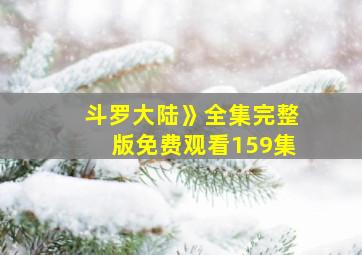 斗罗大陆》全集完整版免费观看159集